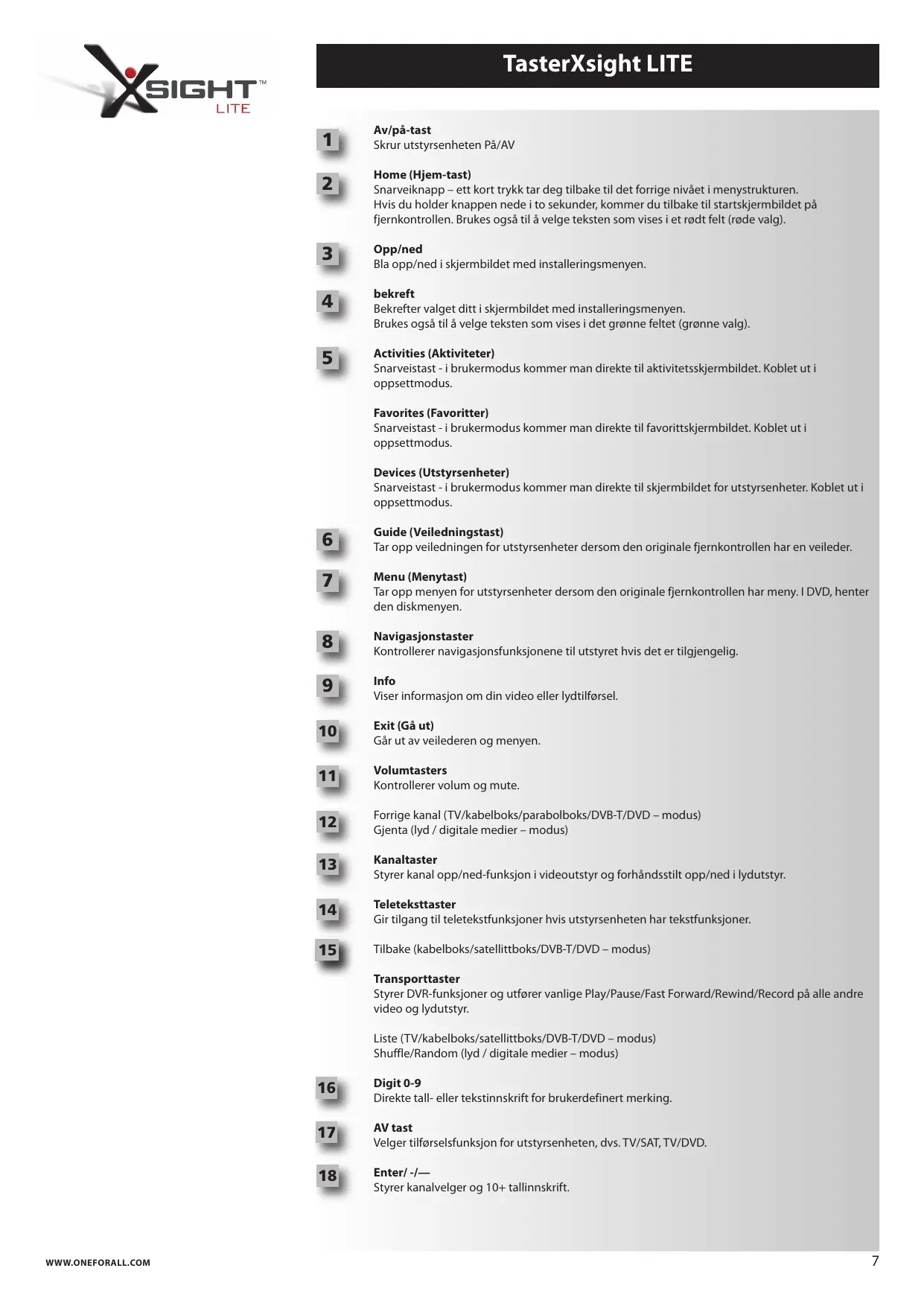 XSIGHT™ LITE

TasterXsight LITE

1
Av/på-tast
Skrur utstyrsenheten På/AV

2
Home (Hjem-tast)
Snarveiknapp – ett kort trykk tar deg tilbake til det forrige nivået i menystrukturen. Hvis du holder knappen nede i to sekunder, kommer du tilbake til startskjermbildet på fjernkontrollen. Brukes også til å velge teksten som vises i et rødt felt (røde valg).

3
Opp/ned
Bla opp/ned i skjermbildet med installeringsmenyen.

4
bekreft
Bekrefter valget ditt i skjermbildet med installeringsmenyen.
Brukes også til å velge teksten som vises i det grønne feltet (grønne valg).

5
Activities (Aktiviteter)
Snarveistast - i brukermodus kommer man direkte til aktivitetsskjermbildet. Koblet ut i oppsettmodus.

Favorites (Favoritter)
Snarveistast - i brukermodus kommer man direkte til favorittskjermbildet. Koblet ut i oppsettmodus.

Devices (Utstyrsenheter)
Snarveistast - i brukermodus kommer man direkte til skjermbildet for utstyrsenheter. Koblet ut i oppsettmodus.

6
Guide (Veiledningstast)
Tar opp veiledningen for utstyrsenheter dersom den originale fjernkontrollen har en veileder.

7
Menu (Menytast)
Tar opp menyen for utstyrsenheter dersom den originale fjernkontrollen har meny. I DVD, henter den diskmenyen.

8
Navigasjonstaster
Kontrollerer navigasjonsfunksjonene til utstyret hvis det er tilgjengelig.

9
Info
Viser informasjon om din video eller lydtilførsel.

10
Exit (Gå ut)
Går ut av veilederen og menyen.

11
Volumtasters
Kontrollerer volum og mute.

12
Forrige kanal (TV/kabelboks/parabolboks/DVB-T/DVD – modus)
Gjenta (lyd / digitale medier – modus)

13
Kanaltaster
Styrer kanal opp/ned-funksjon i videoutstyr og forhåndsstilt opp/ned i lydutstyr.

14
Teleteksttaster
Gir tilgang til teletekstfunksjoner hvis utstyrsenheten har tekstfunksjoner.

15
Tilbake (kabelboks/satellittboks/DVB-T/DVD – modus)

Transporttaster
Styrer DVR-funksjoner og utfører vanlige Play/Pause/Fast Forward/Rewind/Record på alle andre video og lydutstyr.

Liste (TV/kabelboks/satellittboks/DVB-T/DVD – modus)
Shuffle/Random (lyd / digitale medier – modus)

16
Digit 0-9
Direkte tall- eller tekstinnskrift for brukerdefinert merking.

17
AV tast
Velger tilførselsfunksjon for utstyrsenheten, dvs. TV/SAT, TV/DVD.

18
Enter/ -/—
Styrer kanalvelger og 10+ tallinnskrift.

WWW.ONEFORALL.COM
7